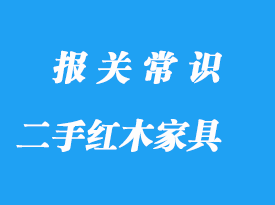 报关常识

二手红木家具